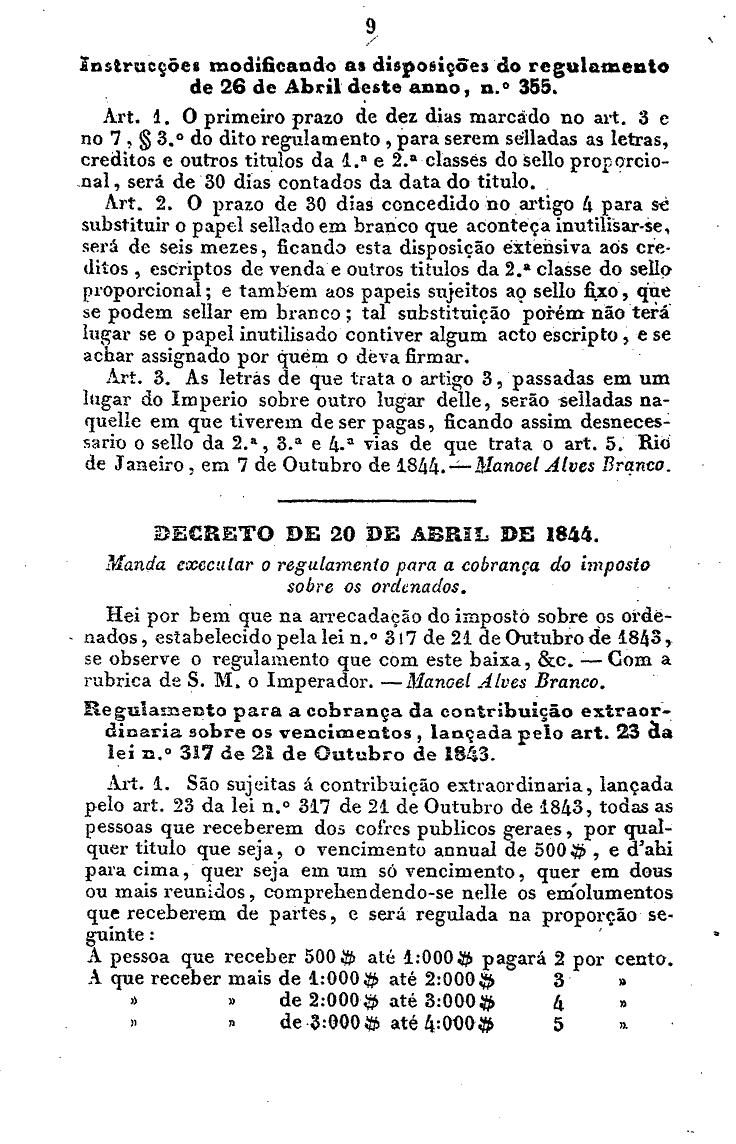 9

Instrucções modificando as disposições do regulamento de 26 de Abril deste anno, n.º 355.

Art. 1. O primeiro prazo de dez dias marcado no art. 3 e no 7, § 3.º do dito regulamento, para serem selladas as letras, creditos e outros titulos da 1.ª e 2.ª classes do sello proporcional, será de 30 dias contados da data do titulo.

Art. 2. O prazo de 30 dias concedido no artigo 4 para se substituir o papel sellado em branco que aconteça inutilisar-se, será de seis mezes, ficando esta disposição extensiva aos creditos, escriptos de venda e outros titulos da 2.ª classe do sello proporcional; e tambem aos papeis sujeitos ao sello fixo, que se podem sellar em branco; tal substituição porém não terá lugar se o papel inutilisado contiver algum acto escripto, e se achar assignado por quem o deva firmar.

Art. 3. As letras de que trata o artigo 3, passadas em um lugar do Imperio sobre outro lugar delle, serão selladas naquelle em que tiverem de ser pagas, ficando assim desnecessario o sello da 2.ª, 3.ª e 4.ª vias de que trata o art. 5. Rio de Janeiro, em 7 de Outubro de 1844.—Manoel Alves Branco.

DECRETO DE 20 DE ABRIL DE 1844.

Manda executar o regulamento para a cobrança do imposto sobre os ordenados.

Hei por bem que na arrecadação do imposto sobre os ordenados, estabelecido pela lei n.º 317 de 21 de Outubro de 1843, se observe o regulamento que com este baixa, &c. — Com a rubrica de S. M. o Imperador. — Manoel Alves Branco.

Regulamento para a cobrança da contribuição extraordinaria sobre os vencimentos, lançada pelo art. 23 da lei n.º 317 de 21 de Outubro de 1843.

Art. 1. São sujeitas á contribuição extraordinaria, lançada pelo art. 23 da lei n.º 317 de 21 de Outubro de 1843, todas as pessoas que receberem dos cofres publicos geraes, por qualquer titulo que seja, o vencimento annual de 500$, e d'ahi para cima, quer seja em um só vencimento, quer em dous ou mais reunidos, comprehendendo-se nelle os emolumentos que receberem de partes, e será regulada na proporção seguinte:

A pessoa que receber 500$ até 1:000$ pagará 2 por cento.
A que receber mais de 1:000$ até 2:000$ 3 »
» » de 2:000$ até 3:000$ 4 »
» » de 3:000$ até 4:000$ 5 »